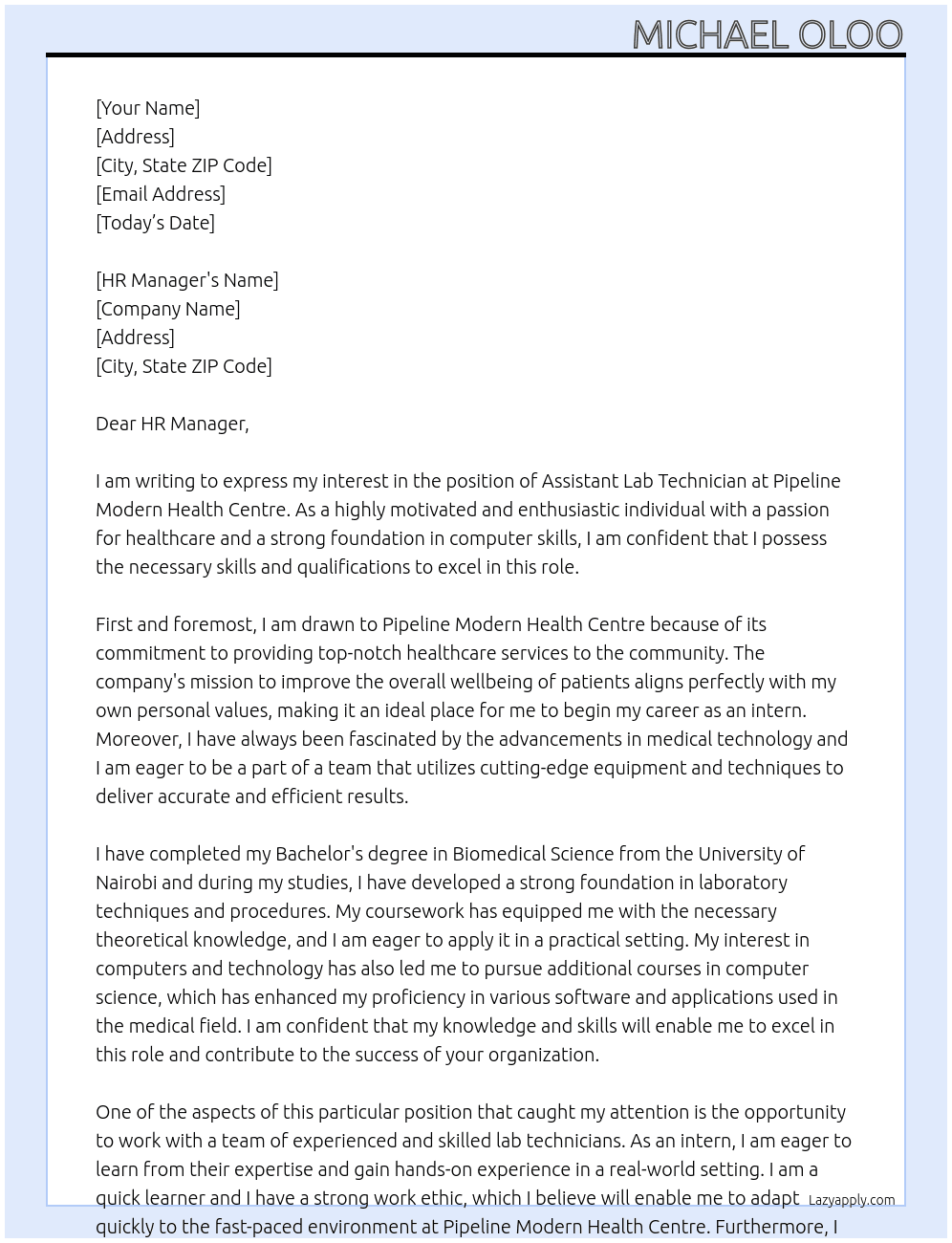 MICHAEL OLOO

[Your Name]
[Address]
[City, State ZIP Code]
[Email Address]
[Today's Date]

[HR Manager's Name]
[Company Name]
[Address]
[City, State ZIP Code]

Dear HR Manager,

I am writing to express my interest in the position of Assistant Lab Technician at Pipeline Modern Health Centre. As a highly motivated and enthusiastic individual with a passion for healthcare and a strong foundation in computer skills, I am confident that I possess the necessary skills and qualifications to excel in this role.

First and foremost, I am drawn to Pipeline Modern Health Centre because of its commitment to providing top-notch healthcare services to the community. The company's mission to improve the overall wellbeing of patients aligns perfectly with my own personal values, making it an ideal place for me to begin my career as an intern. Moreover, I have always been fascinated by the advancements in medical technology and I am eager to be a part of a team that utilizes cutting-edge equipment and techniques to deliver accurate and efficient results.

I have completed my Bachelor's degree in Biomedical Science from the University of Nairobi and during my studies, I have developed a strong foundation in laboratory techniques and procedures. My coursework has equipped me with the necessary theoretical knowledge, and I am eager to apply it in a practical setting. My interest in computers and technology has also led me to pursue additional courses in computer science, which has enhanced my proficiency in various software and applications used in the medical field. I am confident that my knowledge and skills will enable me to excel in this role and contribute to the success of your organization.

One of the aspects of this particular position that caught my attention is the opportunity to work with a team of experienced and skilled lab technicians. As an intern, I am eager to learn from their expertise and gain hands-on experience in a real-world setting. I am a quick learner and I have a strong work ethic, which I believe will enable me to adapt quickly to the fast-paced environment at Pipeline Modern Health Centre. Furthermore, I

Lazyapply.com